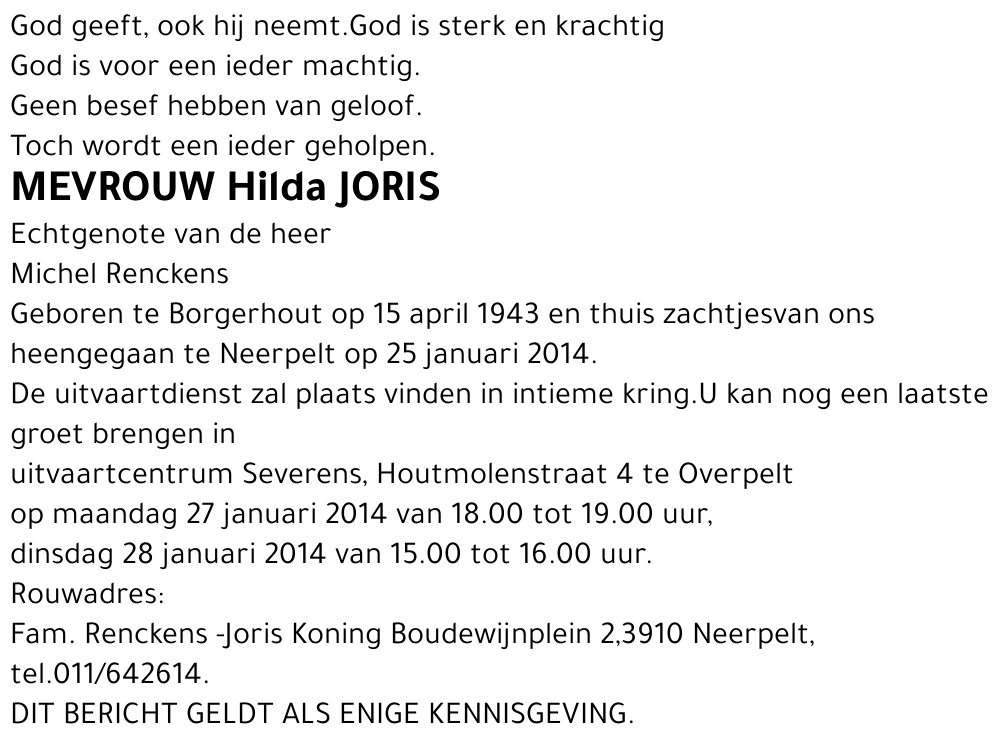 God geeft, ook hij neemt.God is sterk en krachtig
God is voor een ieder machtig.
Geen besef hebben van geloof.
Toch wordt een ieder geholpen.
MEVROUW Hilda JORIS
Echtgenote van de heer
Michel Renckens
Geboren te Borgerhout op 15 april 1943 en thuis zachtjesvan ons heengegaan te Neerpelt op 25 januari 2014.
De uitvaartdienst zal plaats vinden in intieme kring.U kan nog een laatste groet brengen in
uitvaartcentrum Severens, Houtmolenstraat 4 te Overpelt
op maandag 27 januari 2014 van 18.00 tot 19.00 uur,
dinsdag 28 januari 2014 van 15.00 tot 16.00 uur.
Rouwadres:
Fam. Renckens -Joris Koning Boudewijnplein 2,3910 Neerpelt,
tel.011/642614.
DIT BERICHT GELDT ALS ENIGE KENNISGEVING.